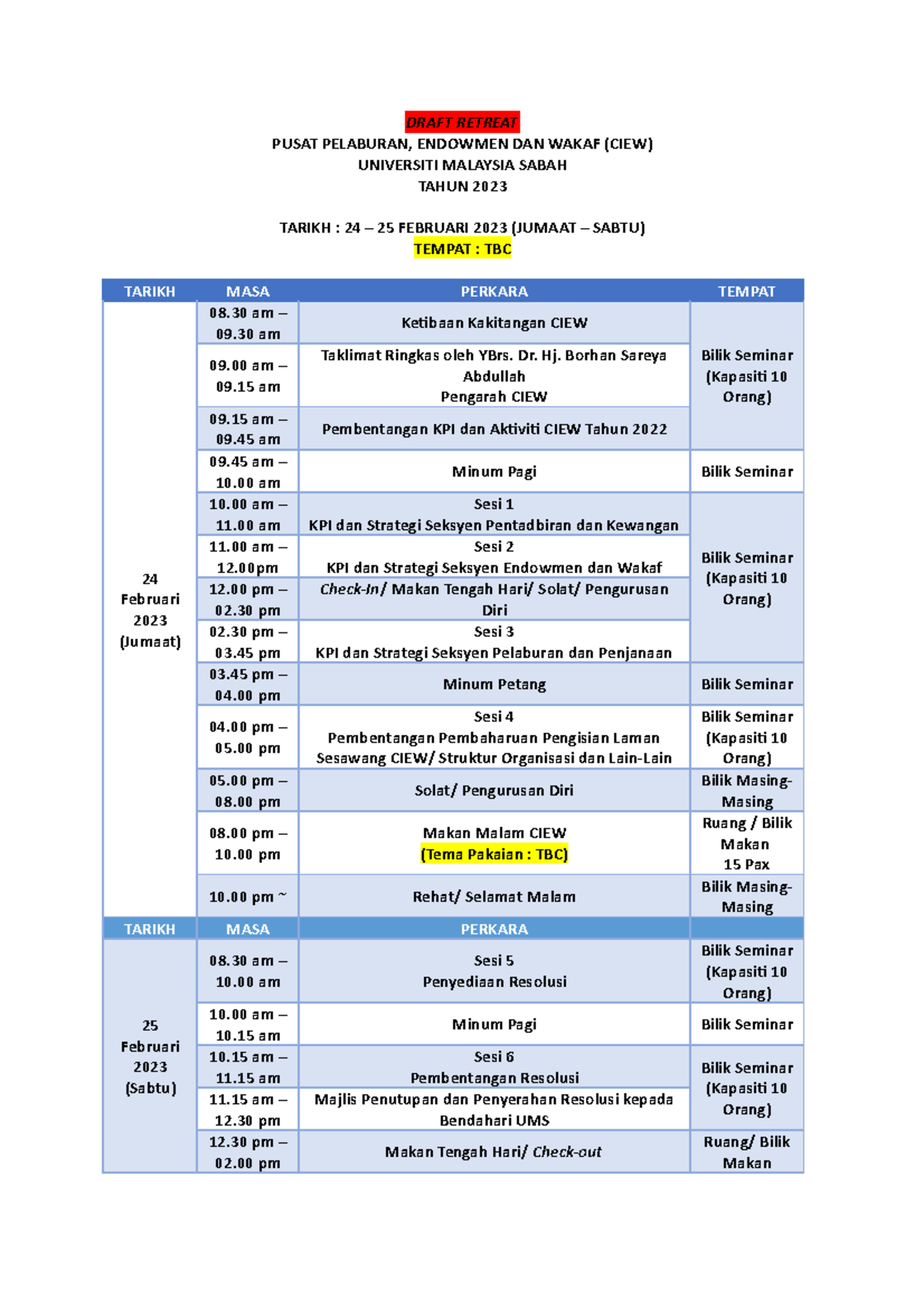 DRAFT RETREAT
PUSAT PELABURAN, ENDOWMEN DAN WAKAF (CIEW)
UNIVERSITI MALAYSIA SABAH
TAHUN 2023

TARIKH : 24 – 25 FEBRUARI 2023 (JUMAAT – SABTU)
TEMPAT : TBC

| TARIKH | MASA | PERKARA | TEMPAT |
|---|---|---|---|
| 24 Februari 2023 (Jumaat) | 08.30 am – 09.30 am | Ketibaan Kakitangan CIEW | Bilik Seminar (Kapasiti 10 Orang) |
| | 09.00 am – 09.15 am | Taklimat Ringkas oleh YBrs. Dr. Hj. Borhan Sareya Abdullah Pengarah CIEW | |
| | 09.15 am – 09.45 am | Pembentangan KPI dan Aktiviti CIEW Tahun 2022 | |
| | 09.45 am – 10.00 am | Minum Pagi | Bilik Seminar |
| | 10.00 am – 11.00 am | Sesi 1 KPI dan Strategi Seksyen Pentadbiran dan Kewangan | Bilik Seminar (Kapasiti 10 Orang) |
| | 11.00 am – 12.00pm | Sesi 2 KPI dan Strategi Seksyen Endowmen dan Wakaf | |
| | 12.00 pm – 02.30 pm | Check-In/ Makan Tengah Hari/ Solat/ Pengurusan Diri | |
| | 02.30 pm – 03.45 pm | Sesi 3 KPI dan Strategi Seksyen Pelaburan dan Penjanaan | |
| | 03.45 pm – 04.00 pm | Minum Petang | Bilik Seminar |
| | 04.00 pm – 05.00 pm | Sesi 4 Pembentangan Pembaharuan Pengisian Laman Sesawang CIEW/ Struktur Organisasi dan Lain-Lain | Bilik Seminar (Kapasiti 10 Orang) |
| | 05.00 pm – 08.00 pm | Solat/ Pengurusan Diri | Bilik Masing-Masing |
| | 08.00 pm – 10.00 pm | Makan Malam CIEW (Tema Pakaian : TBC) | Ruang / Bilik Makan 15 Pax |
| | 10.00 pm ~ | Rehat/ Selamat Malam | Bilik Masing-Masing |
| TARIKH | MASA | PERKARA | |
| 25 Februari 2023 (Sabtu) | 08.30 am – 10.00 am | Sesi 5 Penyediaan Resolusi | Bilik Seminar (Kapasiti 10 Orang) |
| | 10.00 am – 10.15 am | Minum Pagi | Bilik Seminar |
| | 10.15 am – 11.15 am | Sesi 6 Pembentangan Resolusi | Bilik Seminar (Kapasiti 10 Orang) |
| | 11.15 am – 12.30 pm | Majlis Penutupan dan Penyerahan Resolusi kepada Bendahari UMS | |
| | 12.30 pm – 02.00 pm | Makan Tengah Hari/ Check-out | Ruang/ Bilik Makan |